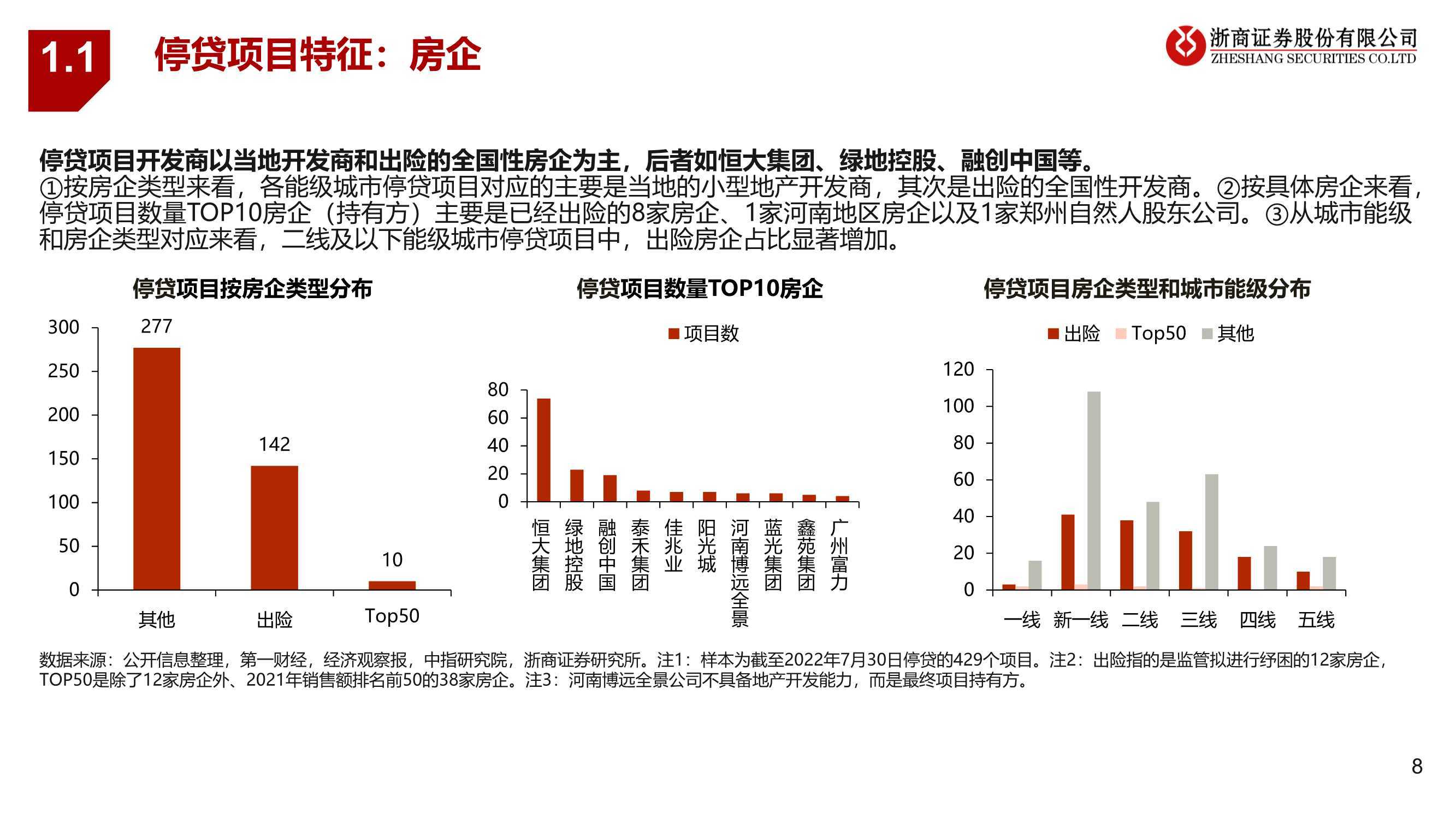 1.1 停贷项目特征：房企

浙商证券股份有限公司
ZHESHANG SECURITIES CO.LTD

停贷项目开发商以当地开发商和出险的全国性房企为主，后者如恒大集团、绿地控股、融创中国等。
①按房企类型来看，各能级城市停贷项目对应的主要是当地的小型地产开发商，其次是出险的全国性开发商。②按具体房企来看，停贷项目数量TOP10房企（持有方）主要是已经出险的8家房企、1家河南地区房企以及1家郑州自然人股东公司。③从城市能级和房企类型对应来看，二线及以下能级城市停贷项目中，出险房企占比显著增加。

停贷项目按房企类型分布

300
250
200
150
100
50
0
277
142
10
其他
出险
Top50

停贷项目数量TOP10房企

项目数
80
60
40
20
0
恒大集团
绿地控股
融创中国
泰禾集团
佳兆业
阳光城
河南博远全景
蓝光集团
鑫苑集团
广州富力

停贷项目房企类型和城市能级分布

出险 Top50 其他
120
100
80
60
40
20
0
一线
新一线
二线
三线
四线
五线

数据来源：公开信息整理，第一财经，经济观察报，中指研究院，浙商证券研究所。注1：样本为截至2022年7月30日停贷的429个项目。注2：出险指的是监管拟进行纾困的12家房企，TOP50是除了12家房企外、2021年销售额排名前50的38家房企。注3：河南博远全景公司不具备地产开发能力，而是最终项目持有方。

8